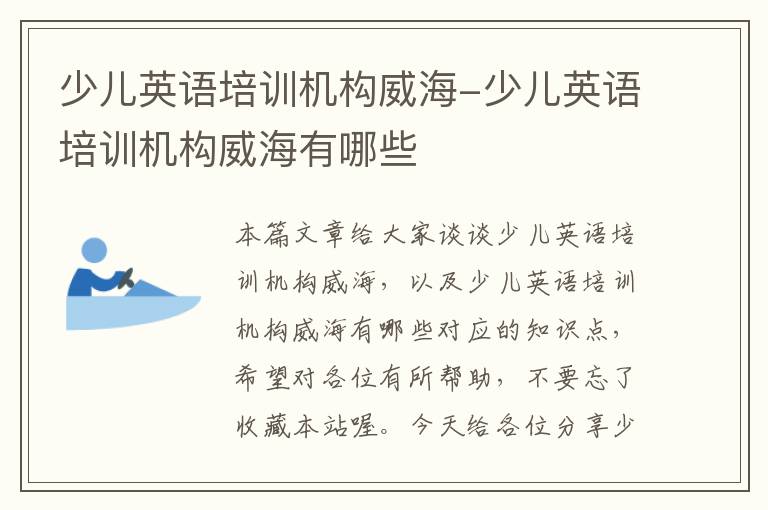 少儿英语培训机构威海-少儿英语培训机构威海有哪些

本篇文章给大家谈谈少儿英语培训机构威海，以及少儿英语培训机构威海有哪些对应的知识点，希望对各位有所帮助，不要忘了收藏本站喔。今天给各位分享少